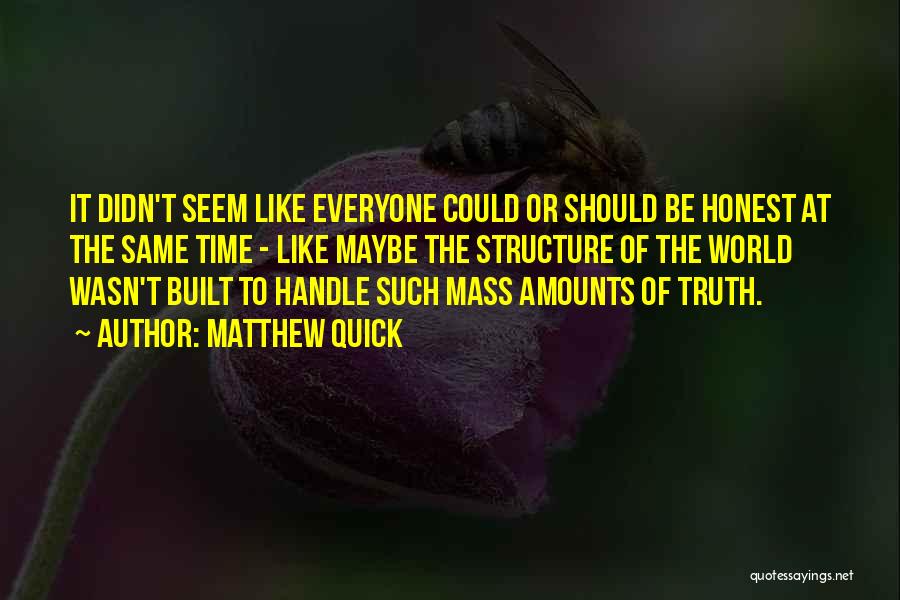 IT DIDN'T SEEM LIKE EVERYONE COULD OR SHOULD BE HONEST AT THE SAME TIME - LIKE MAYBE THE STRUCTURE OF THE WORLD WASN'T BUILT TO HANDLE SUCH MASS AMOUNTS OF TRUTH.

~ AUTHOR: MATTHEW QUICK

quotessayings.net